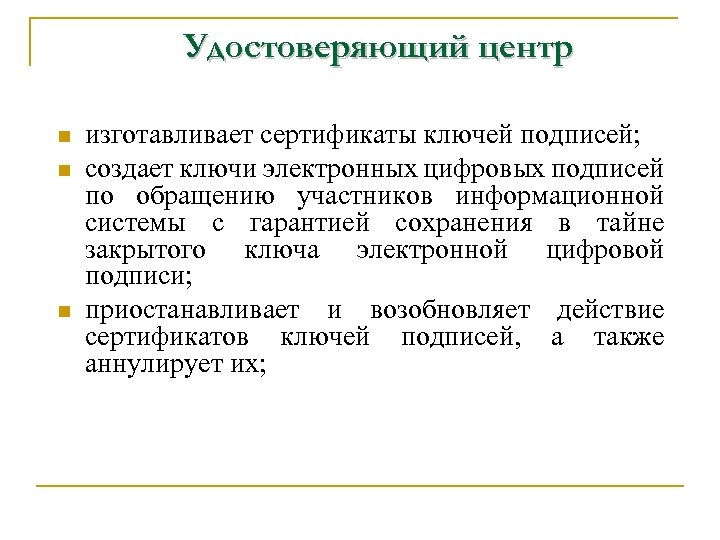 Удостоверяющий центр

изготавливает сертификаты ключей подписей;

создает ключи электронных цифровых подписей по обращению участников информационной системы с гарантией сохранения в тайне закрытого ключа электронной цифровой подписи;

приостанавливает и возобновляет действие сертификатов ключей подписей, а также аннулирует их;